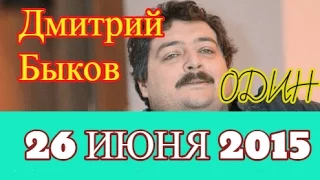 Дмитрий Быков

ОДИН

26 ИЮНЯ 2015